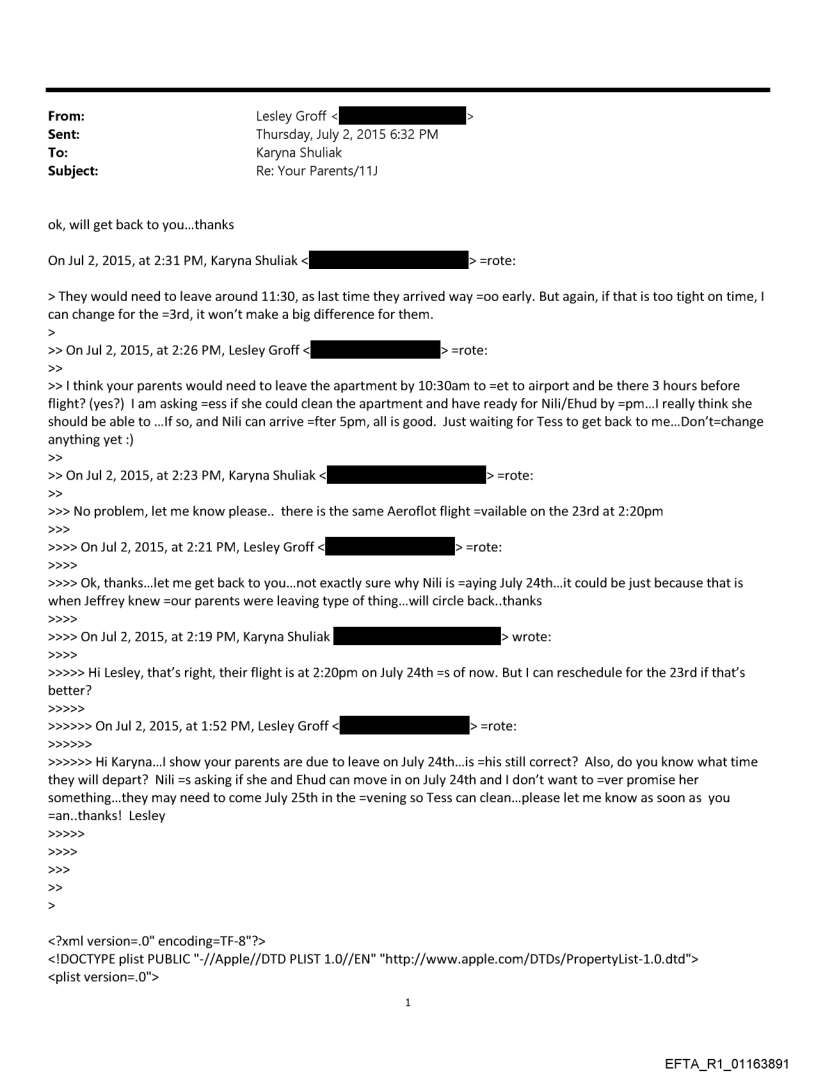 From: Lesley Groff < >
Sent: Thursday, July 2, 2015 6:32 PM
To: Karyna Shuliak
Subject: Re: Your Parents/11J

ok, will get back to you...thanks

On Jul 2, 2015, at 2:31 PM, Karyna Shuliak < > =rote:

> They would need to leave around 11:30, as last time they arrived way =oo early. But again, if that is too tight on time, I can change for the =3rd, it won't make a big difference for them.
>
>> On Jul 2, 2015, at 2:26 PM, Lesley Groff < > =rote:
>>
>> I think your parents would need to leave the apartment by 10:30am to =et to airport and be there 3 hours before flight? (yes?) I am asking =ess if she could clean the apartment and have ready for Nili/Ehud by =pm...I really think she should be able to ...If so, and Nili can arrive =fter 5pm, all is good. Just waiting for Tess to get back to me...Don't=change anything yet :)
>>
>> On Jul 2, 2015, at 2:23 PM, Karyna Shuliak < > =rote:
>>
>>> No problem, let me know please.. there is the same Aeroflot flight =vailable on the 23rd at 2:20pm
>>>
>>>> On Jul 2, 2015, at 2:21 PM, Lesley Groff < > =rote:
>>>>
>>>> Ok, thanks...let me get back to you...not exactly sure why Nili is =aying July 24th...it could be just because that is when Jeffrey knew =our parents were leaving type of thing...will circle back..thanks
>>>>
>>>> On Jul 2, 2015, at 2:19 PM, Karyna Shuliak > wrote:
>>>>
>>>>> Hi Lesley, that's right, their flight is at 2:20pm on July 24th =s of now. But I can reschedule for the 23rd if that's better?
>>>>>
>>>>>> On Jul 2, 2015, at 1:52 PM, Lesley Groff < > =rote:
>>>>>>
>>>>>> Hi Karyna...I show your parents are due to leave on July 24th...is =his still correct? Also, do you know what time they will depart? Nili =s asking if she and Ehud can move in on July 24th and I don't want to =ver promise her something...they may need to come July 25th in the =vening so Tess can clean...please let me know as soon as you =an..thanks! Lesley
>>>>>
>>>>
>>>
>>
>

<?xml version=.0" encoding=TF-8"?>
<!DOCTYPE plist PUBLIC "-//Apple//DTD PLIST 1.0//EN" "http://www.apple.com/DTDs/PropertyList-1.0.dtd">
<plist version=.0">

1

EFTA_R1_01163891